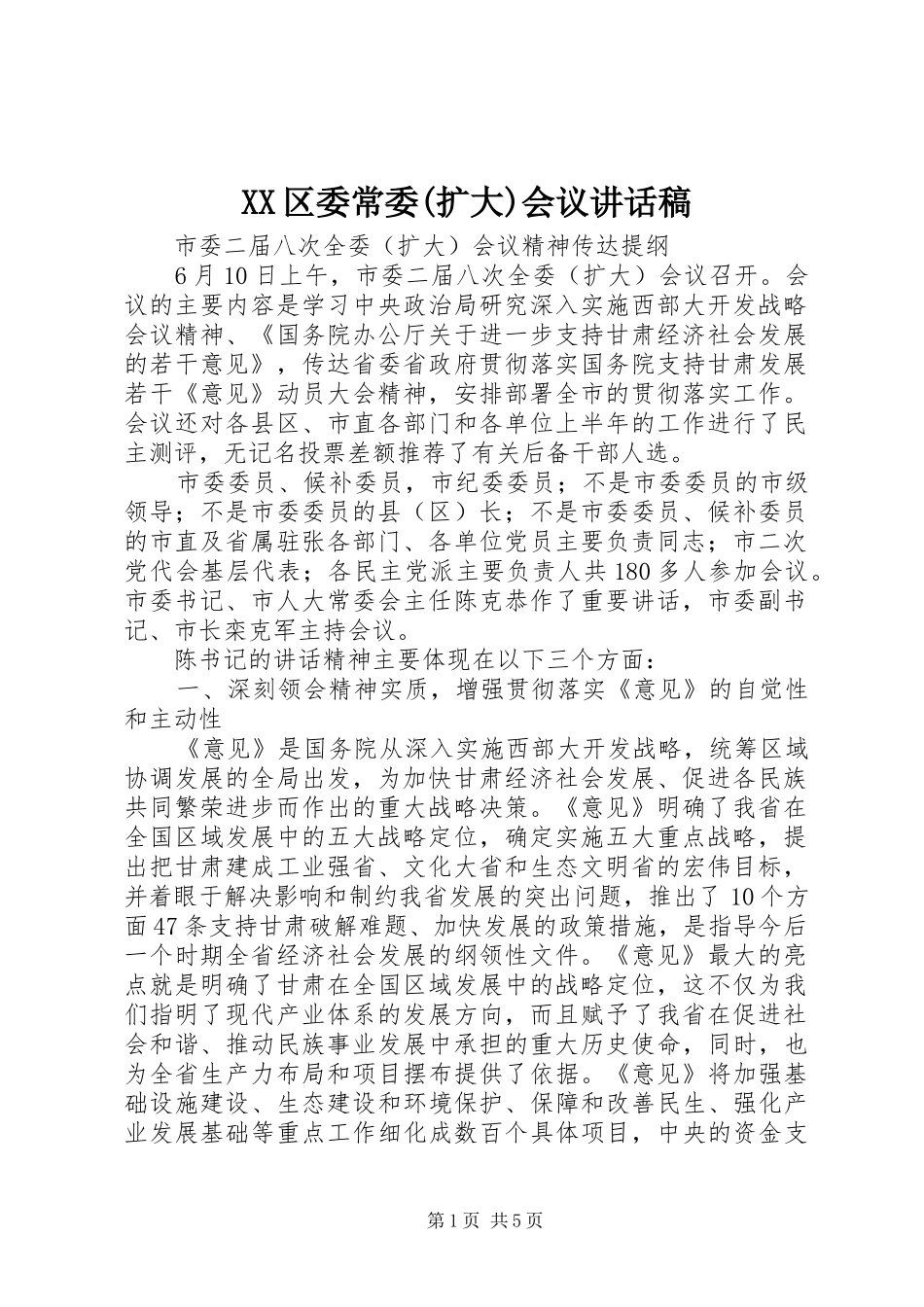 XX区委常委(扩大)会议讲话稿

市委二届八次全委（扩大）会议精神传达提纲

6月10日上午，市委二届八次全委（扩大）会议召开。会议的主要内容是学习中央政治局研究深入实施西部大开发战略会议精神、《国务院办公厅关于进一步支持甘肃经济社会发展的若干意见》，传达省委省政府贯彻落实国务院支持甘肃发展若干《意见》动员大会精神，安排部署全市的贯彻落实工作。会议还对各县区、市直各部门和各单位上半年的工作进行了民主测评，无记名投票差额推荐了有关后备干部人选。

市委委员、候补委员，市纪委委员；不是市委委员的市级领导；不是市委委员的县（区）长；不是市委委员、候补委员的市直及省属驻张各部门、各单位党员主要负责同志；市二次党代会基层代表；各民主党派主要负责人共180多人参加会议。市委书记、市人大常委会主任陈克恭作了重要讲话，市委副书记、市长栾克军主持会议。

陈书记的讲话精神主要体现在以下三个方面：

一、深刻领会精神实质，增强贯彻落实《意见》的自觉性和主动性

《意见》是国务院从深入实施西部大开发战略，统筹区域协调发展的全局出发，为加快甘肃经济社会发展、促进各民族共同繁荣进步而作出的重大战略决策。《意见》明确了我省在全国区域发展中的五大战略定位，确定实施五大重点战略，提出把甘肃建成工业强省、文化大省和生态文明省的宏伟目标，并着眼于解决影响和制约我省发展的突出问题，推出了10个方面47条支持甘肃破解难题、加快发展的政策措施，是指导今后一个时期全省经济社会发展的纲领性文件。《意见》最大的亮点就是明确了甘肃在全国区域发展中的战略定位，这不仅为我们指明了现代产业体系的发展方向，而且赋予了我省在促进社会和谐、推动民族事业发展中承担的重大历史使命，同时，也为全省生产力布局和项目摆布提供了依据。《意见》将加强基础设施建设、生态建设和环境保护、保障和改善民生、强化产业发展基础等重点工作细化成数百个具体项目，中央的资金支

第1页 共5页